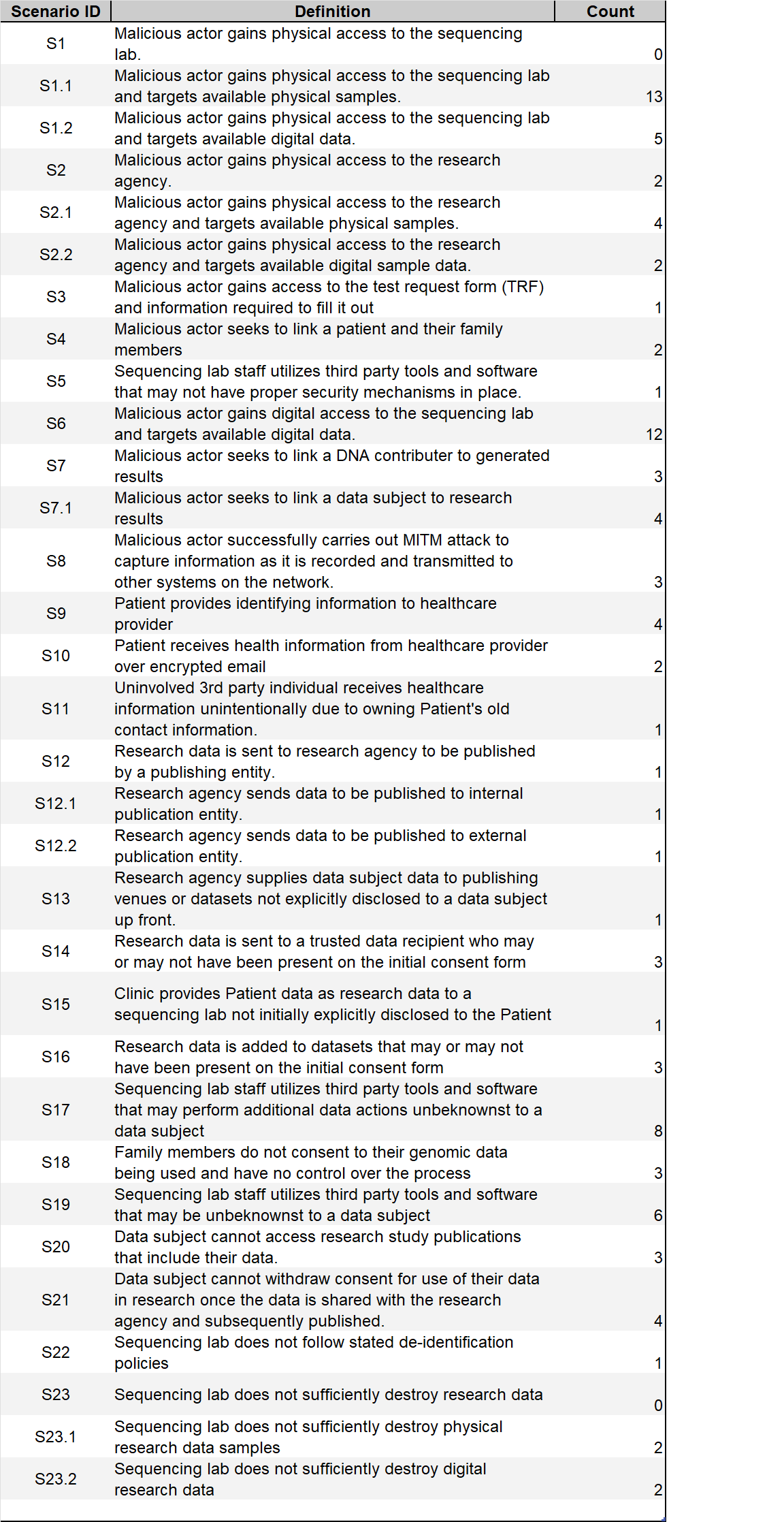 | Scenario ID | Definition | Count |
|---|---|---|
| S1 | Malicious actor gains physical access to the sequencing lab. | 0 |
| S1.1 | Malicious actor gains physical access to the sequencing lab and targets available physical samples. | 13 |
| S1.2 | Malicious actor gains physical access to the sequencing lab and targets available digital data. | 5 |
| S2 | Malicious actor gains physical access to the research agency. | 2 |
| S2.1 | Malicious actor gains physical access to the research agency and targets available physical samples. | 4 |
| S2.2 | Malicious actor gains physical access to the research agency and targets available digital sample data. | 2 |
| S3 | Malicious actor gains access to the test request form (TRF) and information required to fill it out | 1 |
| S4 | Malicious actor seeks to link a patient and their family members | 2 |
| S5 | Sequencing lab staff utilizes third party tools and software that may not have proper security mechanisms in place. | 1 |
| S6 | Malicious actor gains digital access to the sequencing lab and targets available digital data. | 12 |
| S7 | Malicious actor seeks to link a DNA contributer to generated results | 3 |
| S7.1 | Malicious actor seeks to link a data subject to research results | 4 |
| S8 | Malicious actor successfully carries out MITM attack to capture information as it is recorded and transmitted to other systems on the network. | 3 |
| S9 | Patient provides identifying information to healthcare provider | 4 |
| S10 | Patient receives health information from healthcare provider over encrypted email | 2 |
| S11 | Uninvolved 3rd party individual receives healthcare information unintentionally due to owning Patient's old contact information. | 1 |
| S12 | Research data is sent to research agency to be published by a publishing entity. | 1 |
| S12.1 | Research agency sends data to be published to internal publication entity. | 1 |
| S12.2 | Research agency sends data to be published to external publication entity. | 1 |
| S13 | Research agency supplies data subject data to publishing venues or datasets not explicitly disclosed to a data subject up front. | 1 |
| S14 | Research data is sent to a trusted data recipient who may or may not have been present on the initial consent form | 3 |
| S15 | Clinic provides Patient data as research data to a sequencing lab not initially explicitly disclosed to the Patient | 1 |
| S16 | Research data is added to datasets that may or may not have been present on the initial consent form | 3 |
| S17 | Sequencing lab staff utilizes third party tools and software that may perform additional data actions unbeknownst to a data subject | 8 |
| S18 | Family members do not consent to their genomic data being used and have no control over the process | 3 |
| S19 | Sequencing lab staff utilizes third party tools and software that may be unbeknownst to a data subject | 6 |
| S20 | Data subject cannot access research study publications that include their data. | 3 |
| S21 | Data subject cannot withdraw consent for use of their data in research once the data is shared with the research agency and subsequently published. | 4 |
| S22 | Sequencing lab does not follow stated de-identification policies | 1 |
| S23 | Sequencing lab does not sufficiently destroy research data | 0 |
| S23.1 | Sequencing lab does not sufficiently destroy physical research data samples | 2 |
| S23.2 | Sequencing lab does not sufficiently destroy digital research data | 2 |